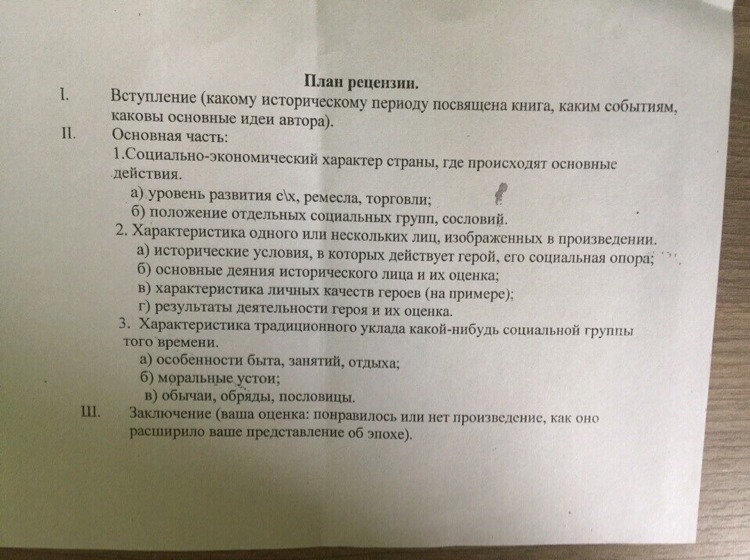 План рецензии.

I. Вступление (какому историческому периоду посвящена книга, каким событиям, каковы основные идеи автора).

II. Основная часть:

1.Социально-экономический характер страны, где происходят основные действия.

а) уровень развития с\х, ремесла, торговли;

б) положение отдельных социальных групп, сословий.

2. Характеристика одного или нескольких лиц, изображенных в произведении.

а) исторические условия, в которых действует герой, его социальная опора;

б) основные деяния исторического лица и их оценка;

в) характеристика личных качеств героев (на примере);

г) результаты деятельности героя и их оценка.

3. Характеристика традиционного уклада какой-нибудь социальной группы того времени.

а) особенности быта, занятий, отдыха;

б) моральные устои;

в) обычаи, обряды, пословицы.

Ш. Заключение (ваша оценка: понравилось или нет произведение, как оно расширило ваше представление об эпохе).